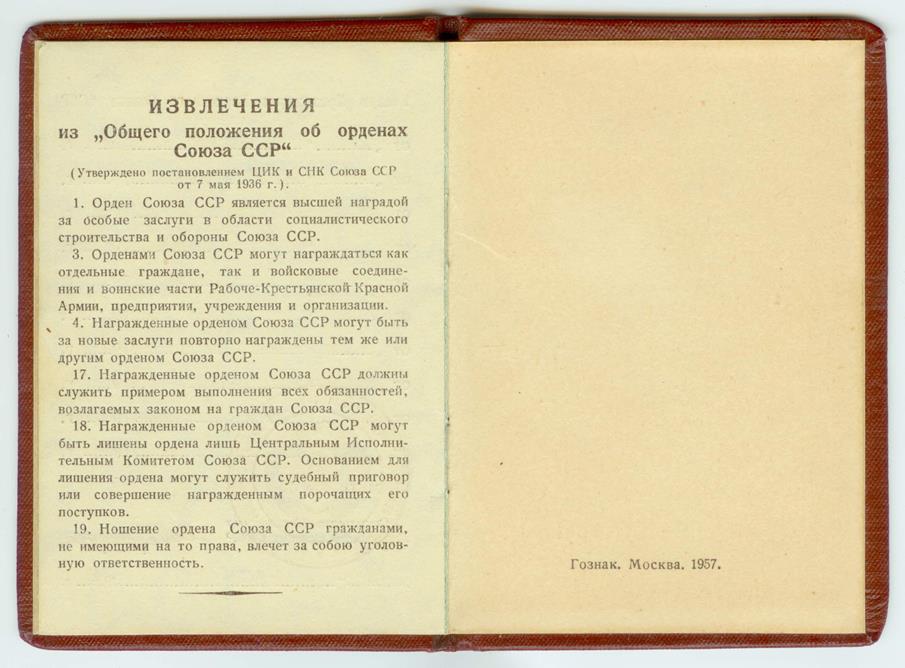 ИЗВЛЕЧЕНИЯ
из „Общего положения об орденах Союза ССР“

(Утверждено постановлением ЦИК и СНК Союза ССР от 7 мая 1936 г.).

1. Орден Союза ССР является высшей наградой за особые заслуги в области социалистического строительства и обороны Союза ССР.

3. Орденами Союза ССР могут награждаться как отдельные граждане, так и войсковые соединения и воинские части Рабоче-Крестьянской Красной Армии, предприятия, учреждения и организации.

4. Награжденные орденом Союза ССР могут быть за новые заслуги повторно награждены тем же или другим орденом Союза ССР.

17. Награжденные орденом Союза ССР должны служить примером выполнения всех обязанностей, возлагаемых законом на граждан Союза ССР.

18. Награжденные орденом Союза ССР могут быть лишены ордена лишь Центральным Исполнительным Комитетом Союза ССР. Основанием для лишения ордена могут служить судебный приговор или совершение награжденным порочащих его поступков.

19. Ношение ордена Союза ССР гражданами, не имеющими на то права, влечет за собою уголовную ответственность.

Гознак. Москва. 1957.